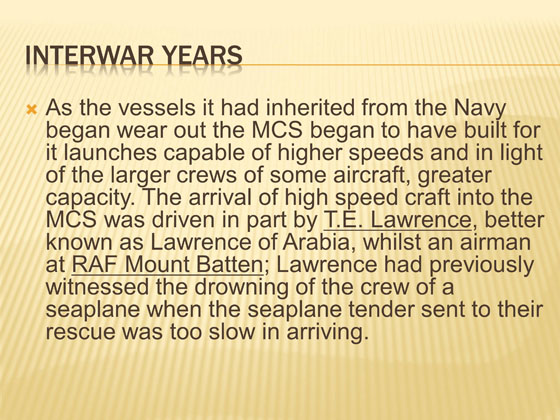 INTERWAR YEARS

As the vessels it had inherited from the Navy began wear out the MCS began to have built for it launches capable of higher speeds and in light of the larger crews of some aircraft, greater capacity. The arrival of high speed craft into the MCS was driven in part by T.E. Lawrence, better known as Lawrence of Arabia, whilst an airman at RAF Mount Batten; Lawrence had previously witnessed the drowning of the crew of a seaplane when the seaplane tender sent to their rescue was too slow in arriving.